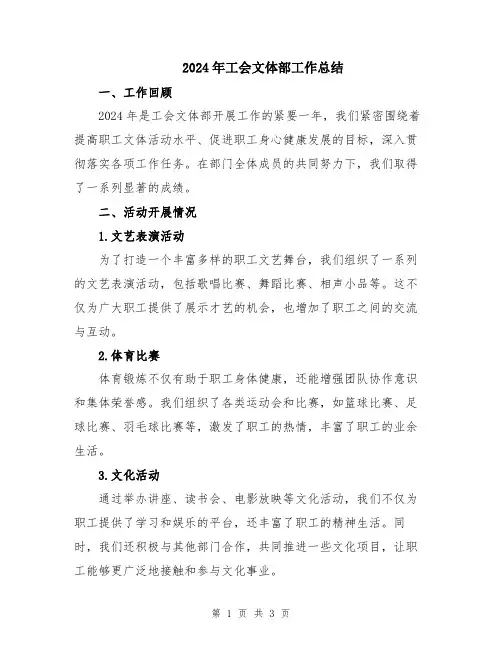 2024年工会文体部工作总结

一、工作回顾

2024年是工会文体部开展工作的紧要一年，我们紧密围绕着提高职工文体活动水平、促进职工身心健康发展的目标，深入贯彻落实各项工作任务。在部门全体成员的共同努力下，我们取得了一系列显著的成绩。

二、活动开展情况

1.文艺表演活动

为了打造一个丰富多样的职工文艺舞台，我们组织了一系列的文艺表演活动，包括歌唱比赛、舞蹈比赛、相声小品等。这不仅为广大职工提供了展示才艺的机会，也增加了职工之间的交流与互动。

2.体育比赛

体育锻炼不仅有助于职工身体健康，还能增强团队协作意识和集体荣誉感。我们组织了各类运动会和比赛，如篮球比赛、足球比赛、羽毛球比赛等，激发了职工的热情，丰富了职工的业余生活。

3.文化活动

通过举办讲座、读书会、电影放映等文化活动，我们不仅为职工提供了学习和娱乐的平台，还丰富了职工的精神生活。同时，我们还积极与其他部门合作，共同推进一些文化项目，让职工能够更广泛地接触和参与文化事业。

第 1 页 共 3 页